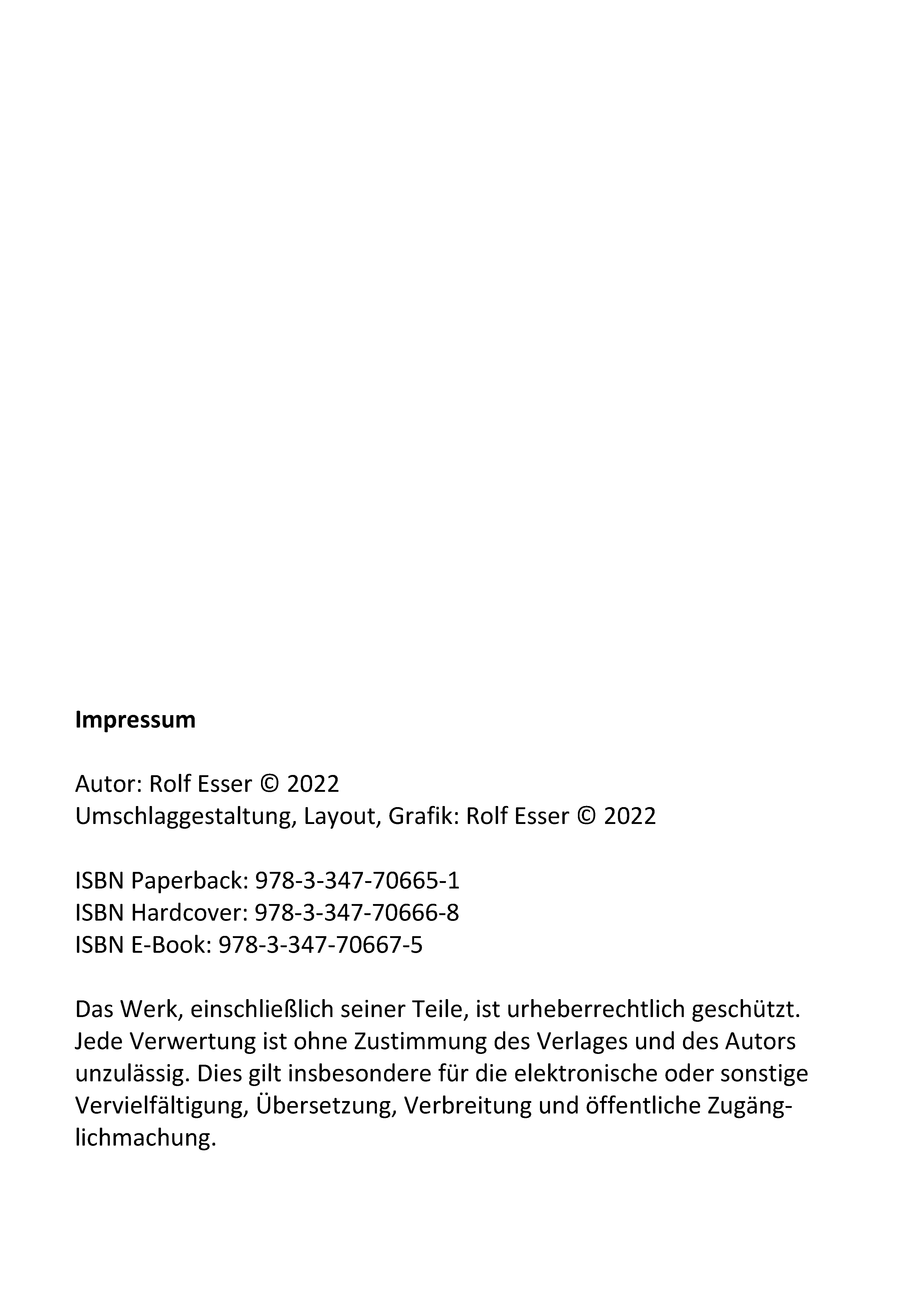 Impressum

Autor: Rolf Esser © 2022
Umschlaggestaltung, Layout, Grafik: Rolf Esser © 2022

ISBN Paperback: 978-3-347-70665-1
ISBN Hardcover: 978-3-347-70666-8
ISBN E-Book: 978-3-347-70667-5

Das Werk, einschließlich seiner Teile, ist urheberrechtlich geschützt. Jede Verwertung ist ohne Zustimmung des Verlages und des Autors unzulässig. Dies gilt insbesondere für die elektronische oder sonstige Vervielfältigung, Übersetzung, Verbreitung und öffentliche Zugänglichmachung.